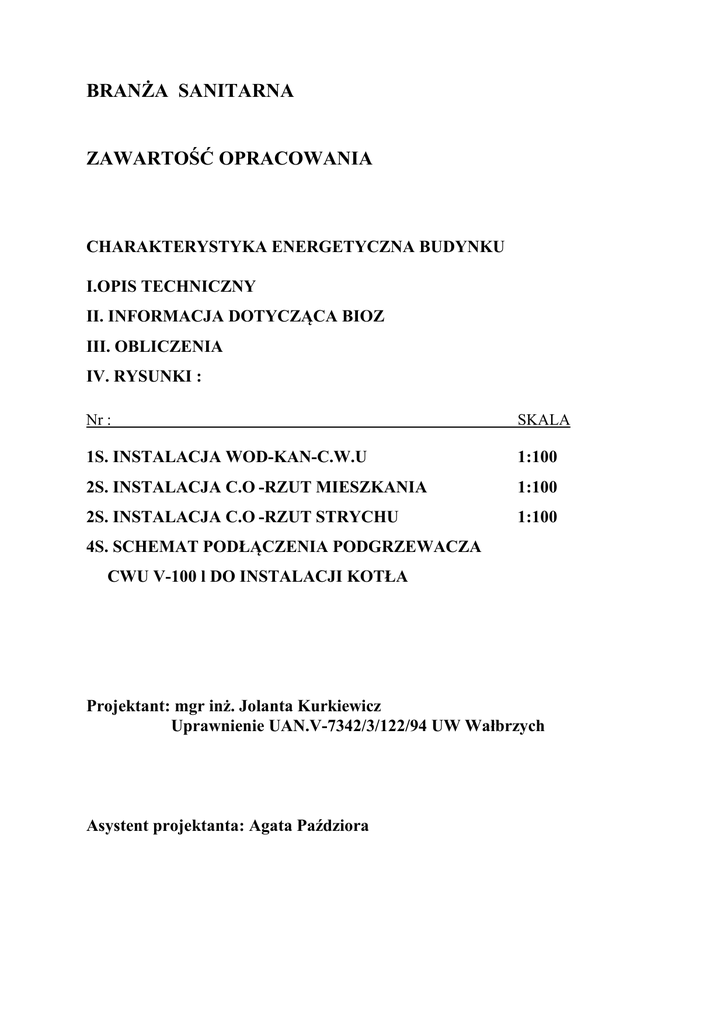 BRANŻA SANITARNA

ZAWARTOŚĆ OPRACOWANIA

CHARAKTERYSTYKA ENERGETYCZNA BUDYNKU

I.OPIS TECHNICZNY

II. INFORMACJA DOTYCZĄCA BIOZ

III. OBLICZENIA

IV. RYSUNKI :

| Nr : | SKALA |
|---|---|
| 1S. INSTALACJA WOD-KAN-C.W.U | 1:100 |
| 2S. INSTALACJA C.O -RZUT MIESZKANIA | 1:100 |
| 2S. INSTALACJA C.O -RZUT STRYCHU | 1:100 |
| 4S. SCHEMAT PODŁĄCZENIA PODGRZEWACZA CWU V-100 l DO INSTALACJI KOTŁA | |

Projektant: mgr inż. Jolanta Kurkiewicz
Uprawnienie UAN.V-7342/3/122/94 UW Wałbrzych

Asystent projektanta: Agata Paździora